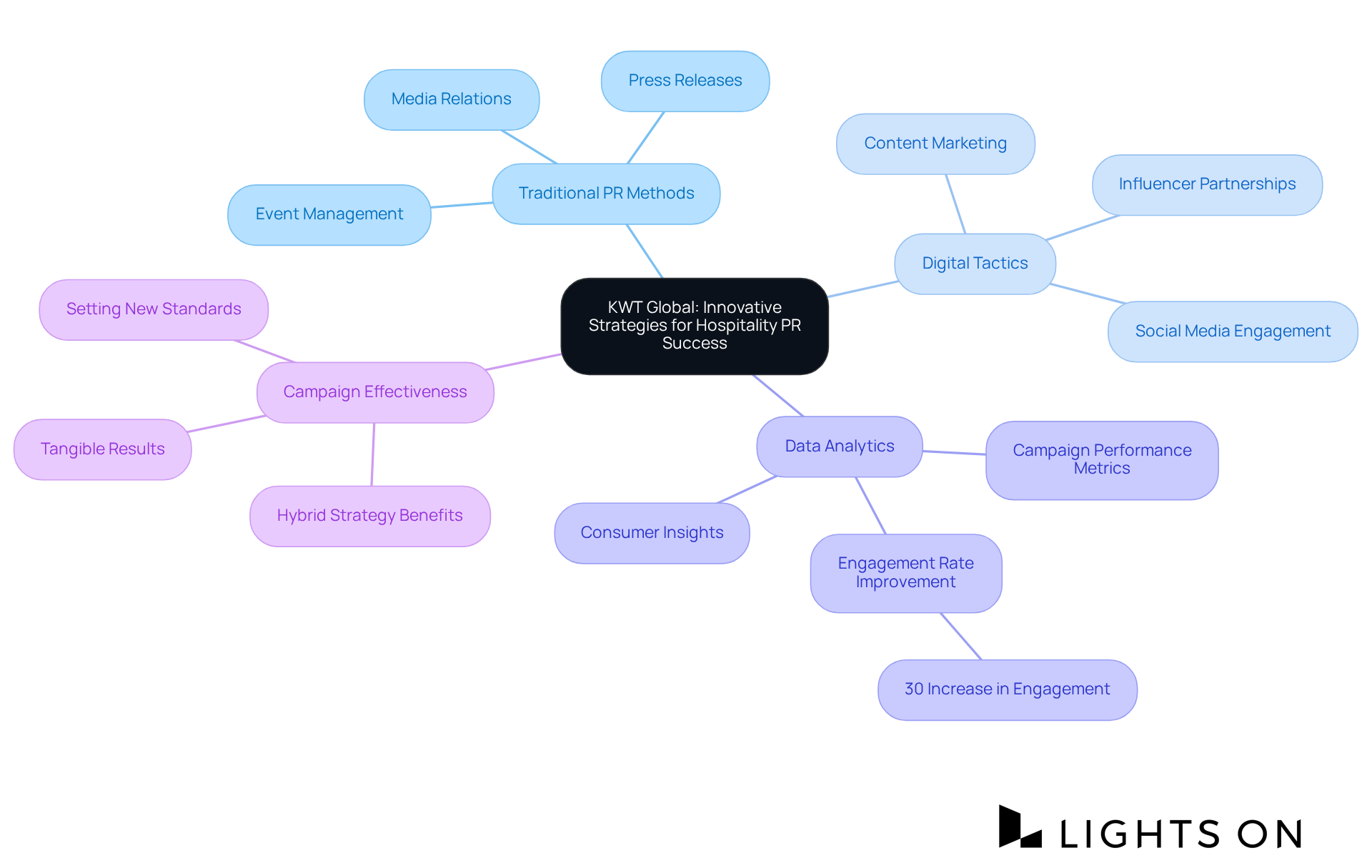 KWT Global: Innovative Strategies for Hospitality PR Success

Traditional PR Methods

Media Relations

Press Releases

Event Management

Digital Tactics

Content Marketing

Influencer Partnerships

Social Media Engagement

Data Analytics

Campaign Performance Metrics

Consumer Insights

Engagement Rate Improvement

30 Increase in Engagement

Campaign Effectiveness

Setting New Standards

Tangible Results

Hybrid Strategy Benefits

LIGHTS ON